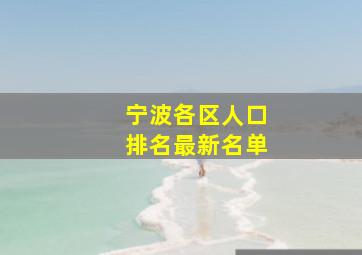 宁波各区人口
排名最新名单